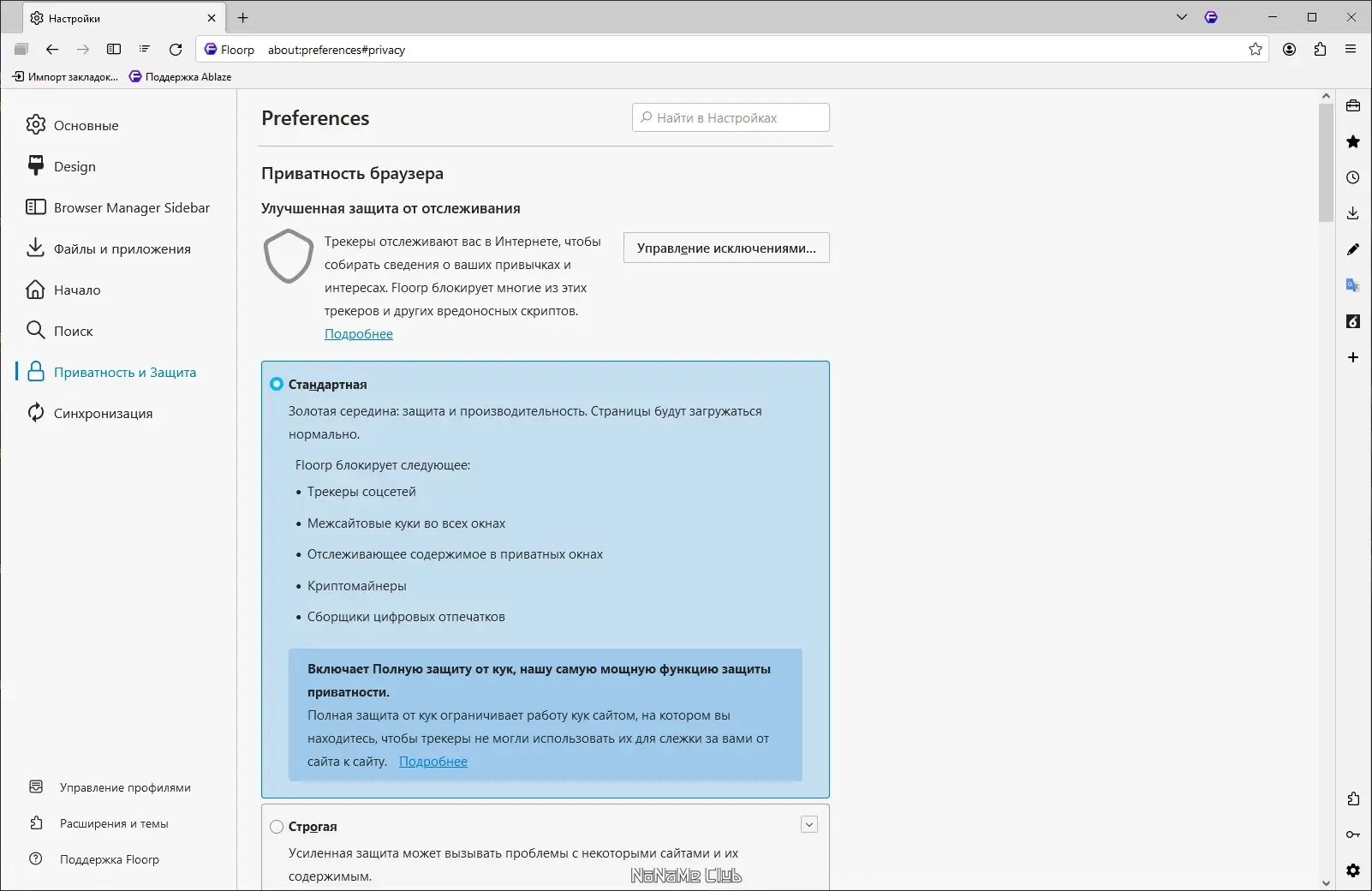 Настройки

Floorp about:preferences#privacy

Импорт закладок... Поддержка Ablaze

Основные

Design

Browser Manager Sidebar

Файлы и приложения

Начало

Поиск

Приватность и Защита

Синхронизация

Управление профилями

Расширения и темы

Поддержка Floorp

Preferences

Найти в Настройках

Приватность браузера

Улучшенная защита от отслеживания

Трекеры отслеживают вас в Интернете, чтобы собирать сведения о ваших привычках и интересах. Floorp блокирует многие из этих трекеров и других вредоносных скриптов.

Подробнее

Управление исключениями...

Стандартная

Золотая середина: защита и производительность. Страницы будут загружаться нормально.

Floorp блокирует следующее:

• Трекеры соцсетей

• Межсайтовые куки во всех окнах

• Отслеживающее содержимое в приватных окнах

• Криптомайнеры

• Сборщики цифровых отпечатков

Включает Полную защиту от кук, нашу самую мощную функцию защиты приватности.
Полная защита от кук ограничивает работу кук сайтом, на котором вы находитесь, чтобы трекеры не могли использовать их для слежки за вами от сайта к сайту. Подробнее

Строгая

Усиленная защита может вызывать проблемы с некоторыми сайтами и их содержимым.

NoNaMe Club